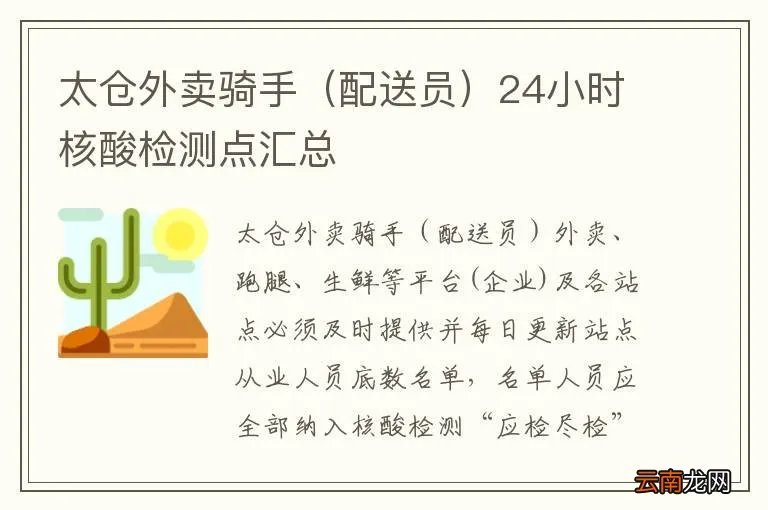 太仓外卖骑手（配送员）24小时核酸检测点汇总

太仓外卖骑手（配送员）外卖、跑腿、生鲜等平台（企业）及各站点必须及时提供并每日更新站点从业人员底数名单，名单人员应全部纳入核酸检测“应检尽检”

云南龙网